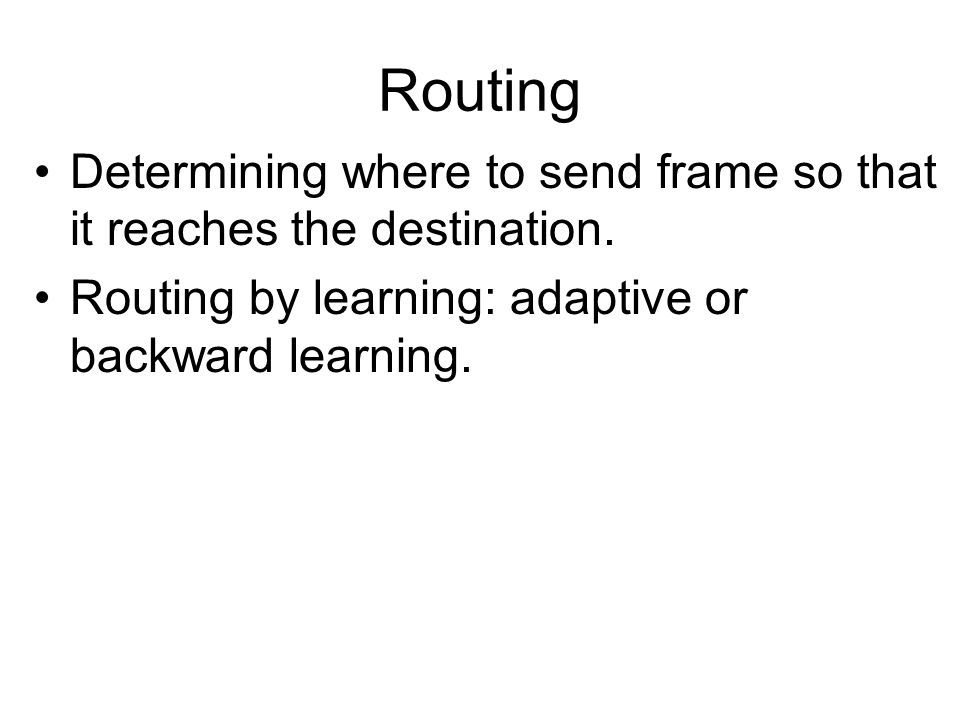 Routing

• Determining where to send frame so that it reaches the destination.
• Routing by learning: adaptive or backward learning.